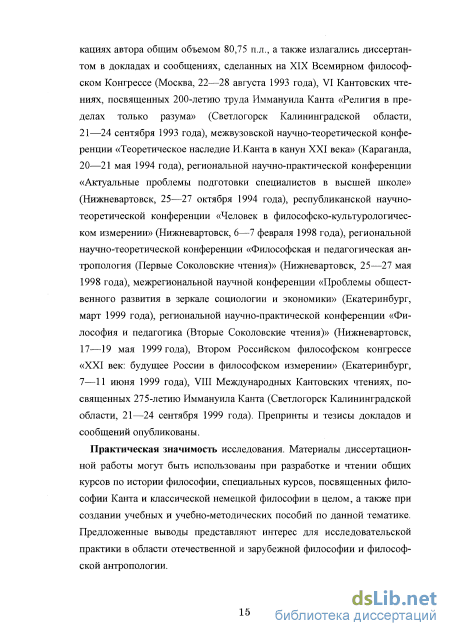 кациях автора общим объемом 80,75 п.л., а также излагались диссертантом в докладах и сообщениях, сделанных на XIX Всемирном философском Конгрессе (Москва, 22—28 августа 1993 года), VI Кантовских чтениях, посвященных 200-летию труда Иммануила Канта «Религия в пределах только разума» (Светлогорск Калининградской области, 21—24 сентября 1993 года), межвузовской научно-теоретической конференции «Теоретическое наследие И.Канта в канун XXI века» (Караганда, 20—21 мая 1994 года), региональной научно-практической конференции «Актуальные проблемы подготовки специалистов в высшей школе» (Нижневартовск, 25—27 октября 1994 года), республиканской научно-теоретической конференции «Человек в философско-культурологическом измерении» (Нижневартовск, 6—7 февраля 1998 года), региональной научно-теоретической конференции «Философская и педагогическая антропология (Первые Соколовские чтения)» (Нижневартовск, 25—27 мая 1998 года), межрегиональной научной конференции «Проблемы общественного развития в зеркале социологии и экономики» (Екатеринбург, март 1999 года), региональной научно-практической конференции «Философия и педагогика (Вторые Соколовские чтения)» (Нижневартовск, 17—19 мая 1999 года), Втором Российском философском конгрессе «XXI век: будущее России в философском измерении» (Екатеринбург, 7—11 июня 1999 года), VIII Международных Кантовских чтениях, посвященных 275-летию Иммануила Канта (Светлогорск Калининградской области, 21—24 сентября 1999 года). Препринты и тезисы докладов и сообщений опубликованы.

Практическая значимость исследования. Материалы диссертационной работы могут быть использованы при разработке и чтении общих курсов по истории философии, специальных курсов, посвященных философии Канта и классической немецкой философии в целом, а также при создании учебных и учебно-методических пособий по данной тематике. Предложенные выводы представляют интерес для исследовательской практики в области отечественной и зарубежной философии и философской антропологии.

15

dsLib.net
библиотека диссертаций